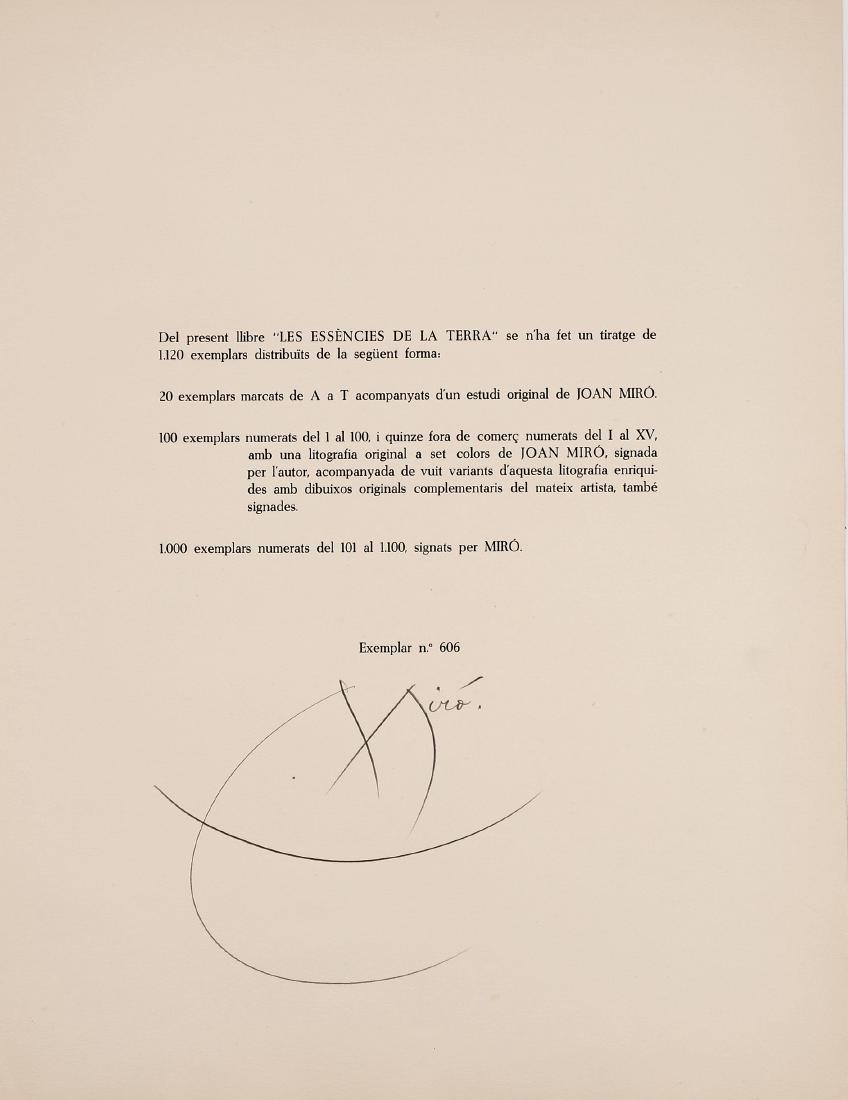 Del present llibre "LES ESSÈNCIES DE LA TERRA" se n'ha fet un tiratge de 1.120 exemplars distribuïts de la següent forma:

20 exemplars marcats de A a T acompanyats d'un estudi original de JOAN MIRÓ.

100 exemplars numerats del 1 al 100, i quinze fora de comerç numerats del I al XV, amb una litografia original a set colors de JOAN MIRÓ, signada per l'autor, acompanyada de vuit variants d'aquesta litografia enriquides amb dibuixos originals complementaris del mateix artista, també signades.

1.000 exemplars numerats del 101 al 1.100, signats per MIRÓ.

Exemplar n.º 606

Miró.